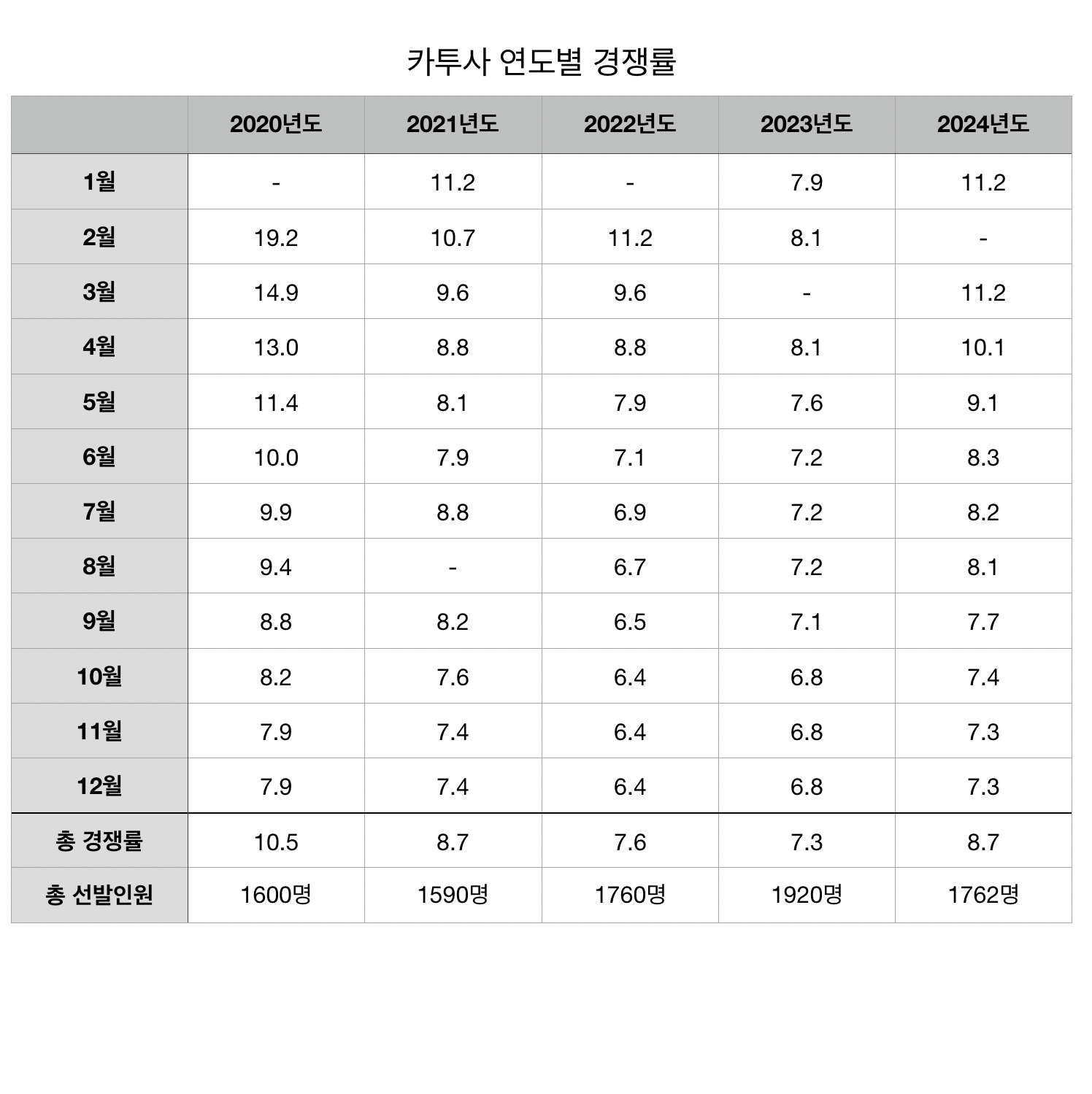 카투사 연도별 경쟁률

| | 2020년도 | 2021년도 | 2022년도 | 2023년도 | 2024년도 |
|---|---|---|---|---|---|
| 1월 | - | 11.2 | - | 7.9 | 11.2 |
| 2월 | 19.2 | 10.7 | 11.2 | 8.1 | - |
| 3월 | 14.9 | 9.6 | 9.6 | - | 11.2 |
| 4월 | 13.0 | 8.8 | 8.8 | 8.1 | 10.1 |
| 5월 | 11.4 | 8.1 | 7.9 | 7.6 | 9.1 |
| 6월 | 10.0 | 7.9 | 7.1 | 7.2 | 8.3 |
| 7월 | 9.9 | 8.8 | 6.9 | 7.2 | 8.2 |
| 8월 | 9.4 | - | 6.7 | 7.2 | 8.1 |
| 9월 | 8.8 | 8.2 | 6.5 | 7.1 | 7.7 |
| 10월 | 8.2 | 7.6 | 6.4 | 6.8 | 7.4 |
| 11월 | 7.9 | 7.4 | 6.4 | 6.8 | 7.3 |
| 12월 | 7.9 | 7.4 | 6.4 | 6.8 | 7.3 |
| 총 경쟁률 | 10.5 | 8.7 | 7.6 | 7.3 | 8.7 |
| 총 선발인원 | 1600명 | 1590명 | 1760명 | 1920명 | 1762명 |